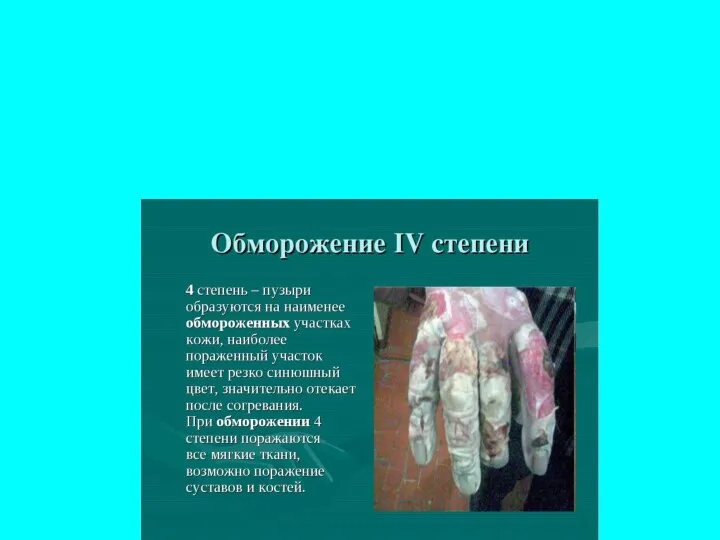 Обморожение IV степени

4 степень – пузыри образуются на наименее обмороженных участках кожи, наиболее пораженный участок имеет резко синюшный цвет, значительно отекает после согревания.
При обморожении 4 степени поражаются все мягкие ткани, возможно поражение суставов и костей.